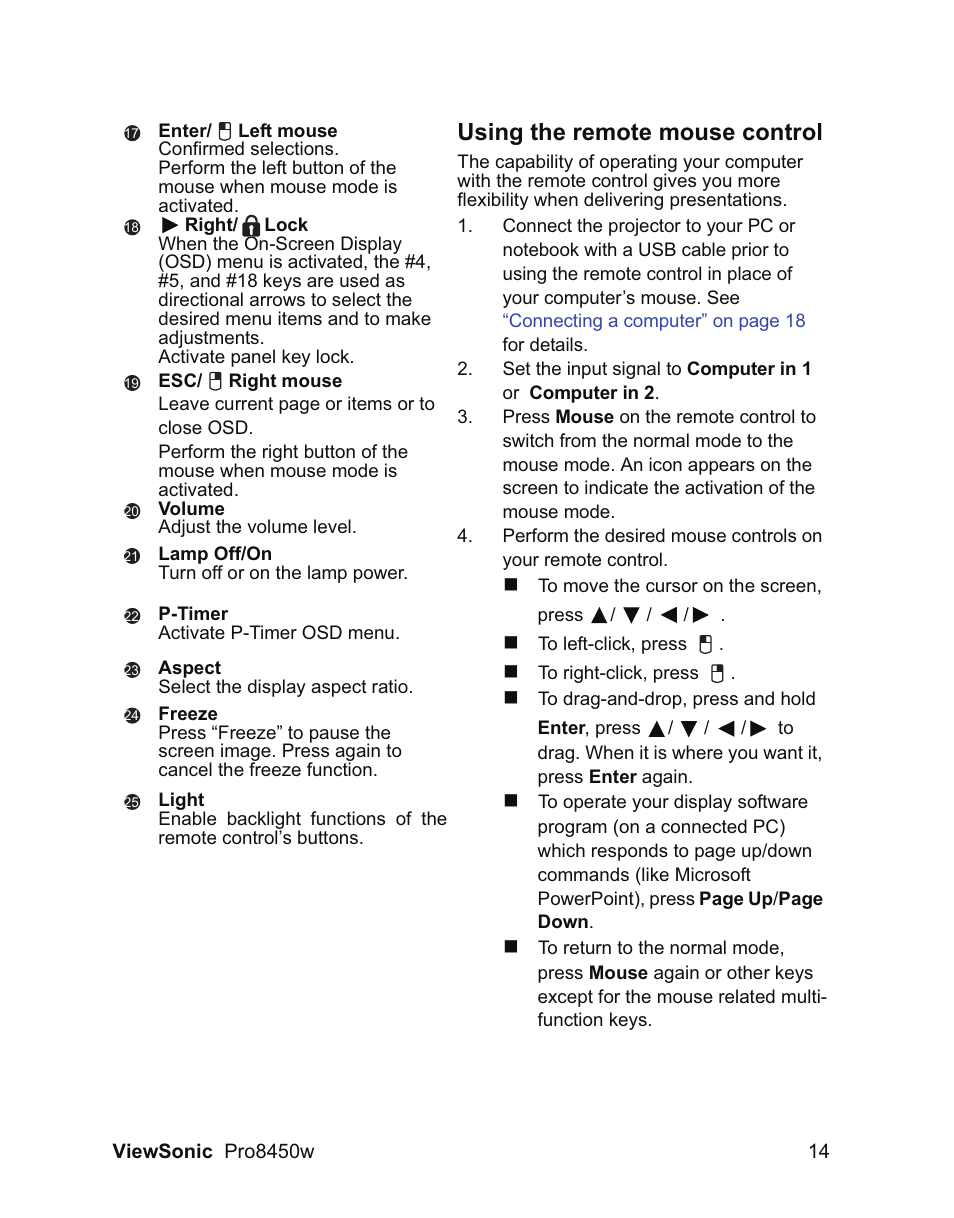 ⑰ Enter/ Left mouse
Confirmed selections.
Perform the left button of the mouse when mouse mode is activated.

⑱ ▶ Right/ Lock
When the On-Screen Display (OSD) menu is activated, the #4, #5, and #18 keys are used as directional arrows to select the desired menu items and to make adjustments.
Activate panel key lock.

⑲ ESC/ Right mouse
Leave current page or items or to close OSD.
Perform the right button of the mouse when mouse mode is activated.

⑳ Volume
Adjust the volume level.

㉑ Lamp Off/On
Turn off or on the lamp power.

㉒ P-Timer
Activate P-Timer OSD menu.

㉓ Aspect
Select the display aspect ratio.

㉔ Freeze
Press “Freeze” to pause the screen image. Press again to cancel the freeze function.

㉕ Light
Enable backlight functions of the remote control’s buttons.

Using the remote mouse control

The capability of operating your computer with the remote control gives you more flexibility when delivering presentations.

1. Connect the projector to your PC or notebook with a USB cable prior to using the remote control in place of your computer’s mouse. See “Connecting a computer” on page 18 for details.
2. Set the input signal to Computer in 1 or Computer in 2.
3. Press Mouse on the remote control to switch from the normal mode to the mouse mode. An icon appears on the screen to indicate the activation of the mouse mode.
4. Perform the desired mouse controls on your remote control.
■ To move the cursor on the screen, press ▲/ ▼ / ◀ /▶ .
■ To left-click, press .
■ To right-click, press .
■ To drag-and-drop, press and hold Enter, press ▲/ ▼ / ◀ /▶ to drag. When it is where you want it, press Enter again.
■ To operate your display software program (on a connected PC) which responds to page up/down commands (like Microsoft PowerPoint), press Page Up/Page Down.
■ To return to the normal mode, press Mouse again or other keys except for the mouse related multi-function keys.

ViewSonic Pro8450w 14